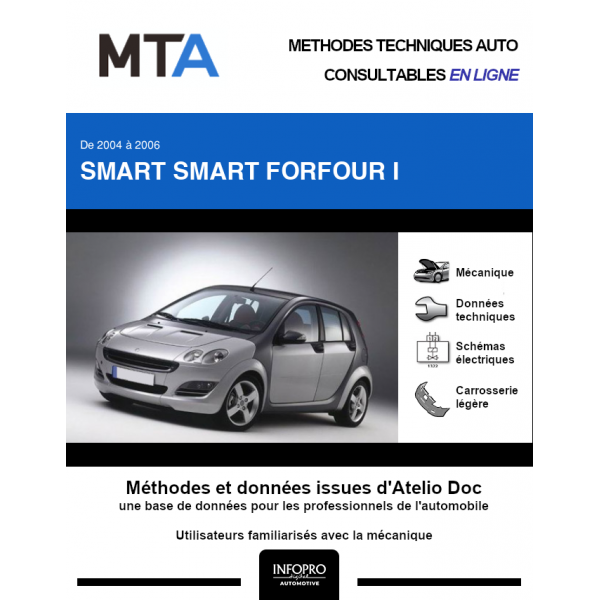 MTA

METHODES TECHNIQUES AUTO
CONSULTABLES EN LIGNE

De 2004 à 2006

SMART SMART FORFOUR I

Mécanique

Données techniques

Schémas électriques

Carrosserie légère

Méthodes et données issues d'Atelio Doc
une base de données pour les professionnels de l'automobile

Utilisateurs familiarisés avec la mécanique

INFOPRO
digital
AUTOMOTIVE